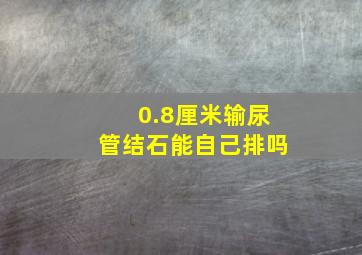 0.8厘米输尿管结石能自己排吗